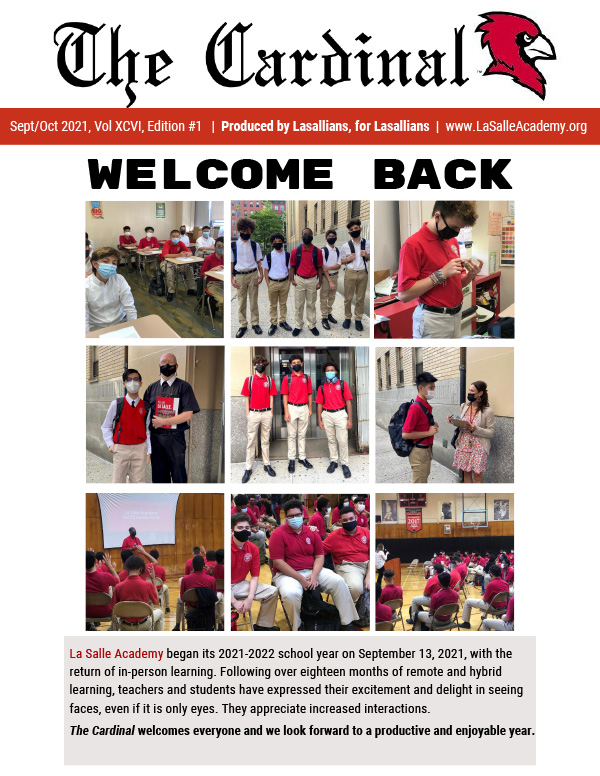 The Cardinal

Sept/Oct 2021, Vol XCVI, Edition #1 | Produced by Lasallians, for Lasallians | www.LaSalleAcademy.org

WELCOME BACK

La Salle Academy began its 2021-2022 school year on September 13, 2021, with the return of in-person learning. Following over eighteen months of remote and hybrid learning, teachers and students have expressed their excitement and delight in seeing faces, even if it is only eyes. They appreciate increased interactions.

The Cardinal welcomes everyone and we look forward to a productive and enjoyable year.